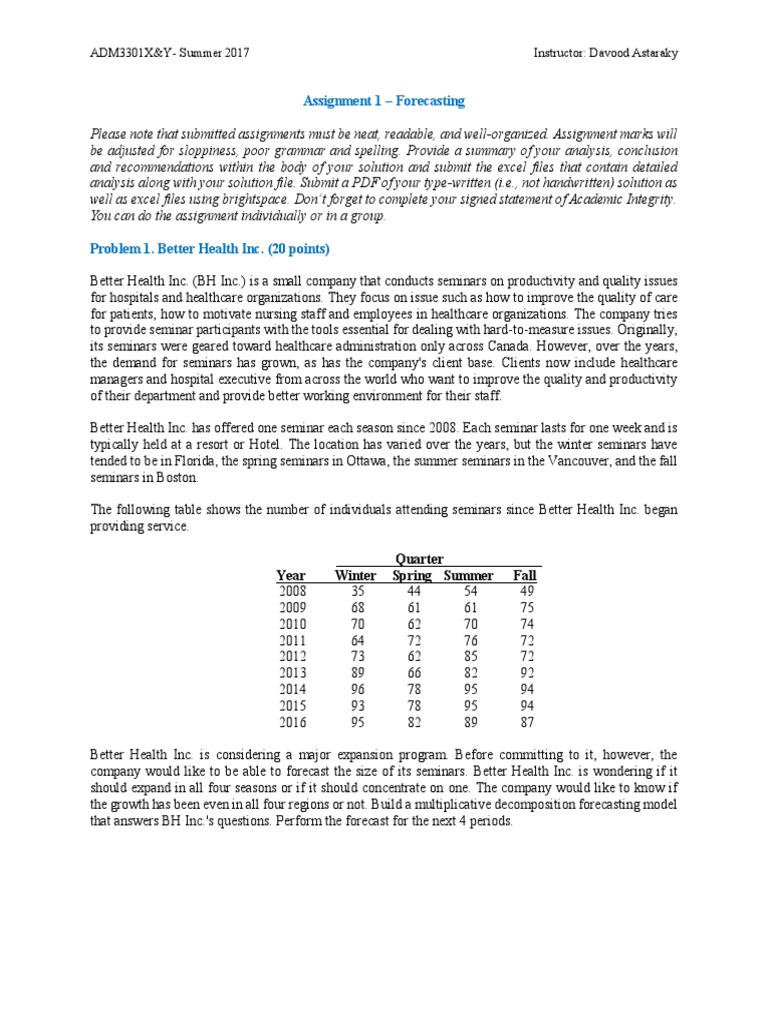 ADM3301X&Y- Summer 2017

Instructor: Davood Astaraky

Assignment 1 – Forecasting

Please note that submitted assignments must be neat, readable, and well-organized. Assignment marks will be adjusted for sloppiness, poor grammar and spelling. Provide a summary of your analysis, conclusion and recommendations within the body of your solution and submit the excel files that contain detailed analysis along with your solution file. Submit a PDF of your type-written (i.e., not handwritten) solution as well as excel files using brightspace. Don't forget to complete your signed statement of Academic Integrity. You can do the assignment individually or in a group.

Problem 1. Better Health Inc. (20 points)

Better Health Inc. (BH Inc.) is a small company that conducts seminars on productivity and quality issues for hospitals and healthcare organizations. They focus on issue such as how to improve the quality of care for patients, how to motivate nursing staff and employees in healthcare organizations. The company tries to provide seminar participants with the tools essential for dealing with hard-to-measure issues. Originally, its seminars were geared toward healthcare administration only across Canada. However, over the years, the demand for seminars has grown, as has the company's client base. Clients now include healthcare managers and hospital executive from across the world who want to improve the quality and productivity of their department and provide better working environment for their staff.

Better Health Inc. has offered one seminar each season since 2008. Each seminar lasts for one week and is typically held at a resort or Hotel. The location has varied over the years, but the winter seminars have tended to be in Florida, the spring seminars in Ottawa, the summer seminars in the Vancouver, and the fall seminars in Boston.

The following table shows the number of individuals attending seminars since Better Health Inc. began providing service.

| | Quarter | | | |
|---|---|---|---|---|
| Year | Winter | Spring | Summer | Fall |
| 2008 | 35 | 44 | 54 | 49 |
| 2009 | 68 | 61 | 61 | 75 |
| 2010 | 70 | 62 | 70 | 74 |
| 2011 | 64 | 72 | 76 | 72 |
| 2012 | 73 | 62 | 85 | 72 |
| 2013 | 89 | 66 | 82 | 92 |
| 2014 | 96 | 78 | 95 | 94 |
| 2015 | 93 | 78 | 95 | 94 |
| 2016 | 95 | 82 | 89 | 87 |

Better Health Inc. is considering a major expansion program. Before committing to it, however, the company would like to be able to forecast the size of its seminars. Better Health Inc. is wondering if it should expand in all four seasons or if it should concentrate on one. The company would like to know if the growth has been even in all four regions or not. Build a multiplicative decomposition forecasting model that answers BH Inc.'s questions. Perform the forecast for the next 4 periods.